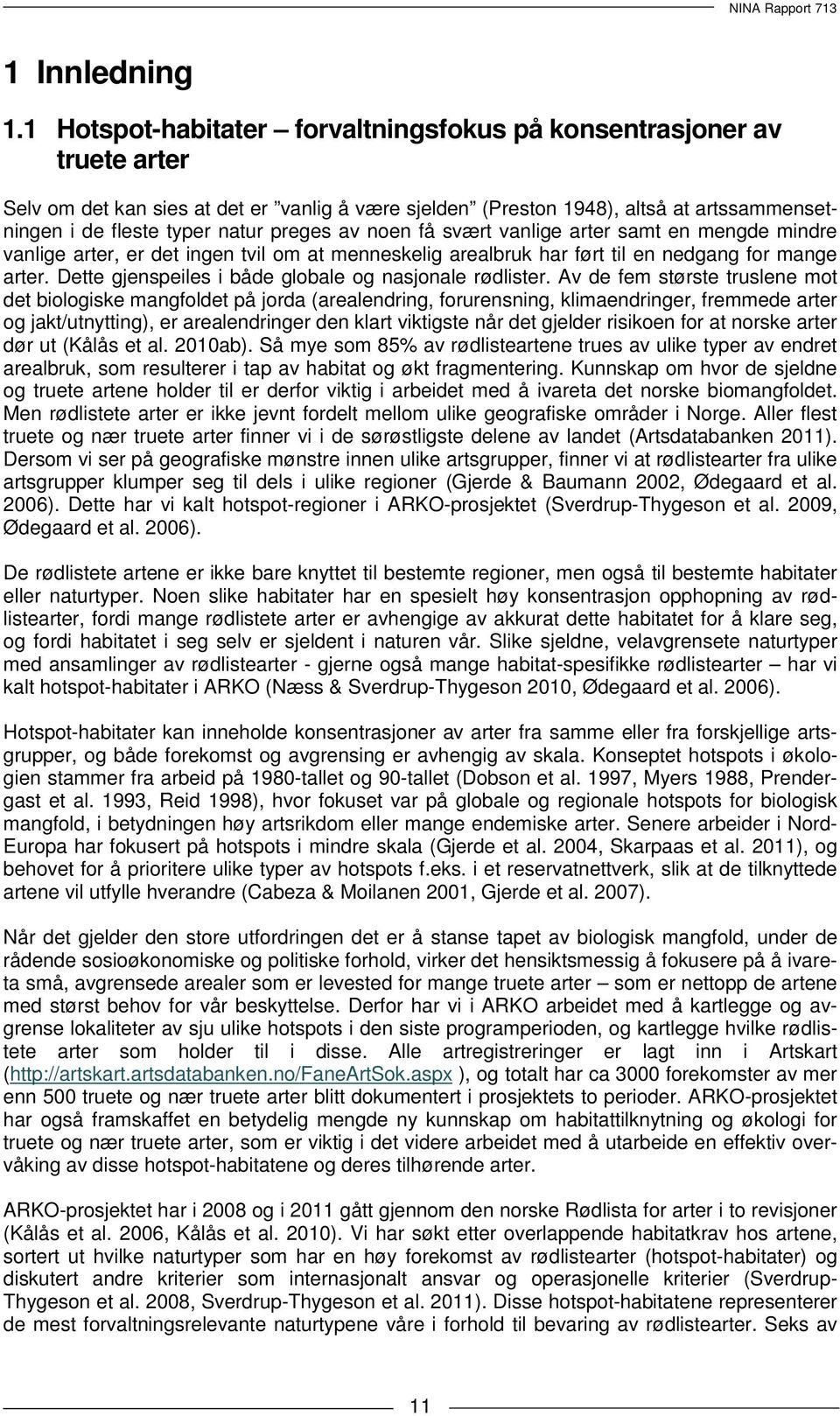 NINA Rapport 713

1 Innledning

1.1 Hotspot-habitater – forvaltningsfokus på konsentrasjoner av truete arter

Selv om det kan sies at det er "vanlig å være sjelden" (Preston 1948), altså at artssammensetningen i de fleste typer natur preges av noen få svært vanlige arter samt en mengde mindre vanlige arter, er det ingen tvil om at menneskelig arealbruk har ført til en nedgang for mange arter. Dette gjenspeiles i både globale og nasjonale rødlister. Av de fem største truslene mot det biologiske mangfoldet på jorda (arealendring, forurensning, klimaendringer, fremmede arter og jakt/utnytting), er arealendringer den klart viktigste når det gjelder risikoen for at norske arter dør ut (Kålås et al. 2010ab). Så mye som 85% av rødlisteartene trues av ulike typer av endret arealbruk, som resulterer i tap av habitat og økt fragmentering. Kunnskap om hvor de sjeldne og truete artene holder til er derfor viktig i arbeidet med å ivareta det norske biomangfoldet. Men rødlistete arter er ikke jevnt fordelt mellom ulike geografiske områder i Norge. Aller flest truete og nær truete arter finner vi i de sørøstligste delene av landet (Artsdatabanken 2011). Dersom vi ser på geografiske mønstre innen ulike artsgrupper, finner vi at rødlistearter fra ulike artsgrupper klumper seg til dels i ulike regioner (Gjerde & Baumann 2002, Ødegaard et al. 2006). Dette har vi kalt hotspot-regioner i ARKO-prosjektet (Sverdrup-Thygeson et al. 2009, Ødegaard et al. 2006).

De rødlistete artene er ikke bare knyttet til bestemte regioner, men også til bestemte habitater eller naturtyper. Noen slike habitater har en spesielt høy konsentrasjon opphopning av rødlistearter, fordi mange rødlistete arter er avhengige av akkurat dette habitatet for å klare seg, og fordi habitatet i seg selv er sjeldent i naturen vår. Slike sjeldne, velavgrensete naturtyper med ansamlinger av rødlistearter - gjerne også mange habitat-spesifikke rødlistearter – har vi kalt hotspot-habitater i ARKO (Næss & Sverdrup-Thygeson 2010, Ødegaard et al. 2006).

Hotspot-habitater kan inneholde konsentrasjoner av arter fra samme eller fra forskjellige artsgrupper, og både forekomst og avgrensing er avhengig av skala. Konseptet hotspots i økologien stammer fra arbeid på 1980-tallet og 90-tallet (Dobson et al. 1997, Myers 1988, Prendergast et al. 1993, Reid 1998), hvor fokuset var på globale og regionale hotspots for biologisk mangfold, i betydningen høy artsrikdom eller mange endemiske arter. Senere arbeider i Nord-Europa har fokusert på hotspots i mindre skala (Gjerde et al. 2004, Skarpaas et al. 2011), og behovet for å prioritere ulike typer av hotspots f.eks. i et reservatnettverk, slik at de tilknyttede artene vil utfylle hverandre (Cabeza & Moilanen 2001, Gjerde et al. 2007).

Når det gjelder den store utfordringen det er å stanse tapet av biologisk mangfold, under de rådende sosioøkonomiske og politiske forhold, virker det hensiktsmessig å fokusere på å ivareta små, avgrensede arealer som er levested for mange truete arter – som er nettopp de artene med størst behov for vår beskyttelse. Derfor har vi i ARKO arbeidet med å kartlegge og avgrense lokaliteter av sju ulike hotspots i den siste programperioden, og kartlegge hvilke rødlistete arter som holder til i disse. Alle artregistreringer er lagt inn i Artskart (http://artskart.artsdatabanken.no/FaneArtSok.aspx ), og totalt har ca 3000 forekomster av mer enn 500 truete og nær truete arter blitt dokumentert i prosjektets to perioder. ARKO-prosjektet har også framskaffet en betydelig mengde ny kunnskap om habitattilknytning og økologi for truete og nær truete arter, som er viktig i det videre arbeidet med å utarbeide en effektiv overvåking av disse hotspot-habitatene og deres tilhørende arter.

ARKO-prosjektet har i 2008 og i 2011 gått gjennom den norske Rødlista for arter i to revisjoner (Kålås et al. 2006, Kålås et al. 2010). Vi har søkt etter overlappende habitatkrav hos artene, sortert ut hvilke naturtyper som har en høy forekomst av rødlistearter (hotspot-habitater) og diskutert andre kriterier som internasjonalt ansvar og operasjonelle kriterier (Sverdrup-Thygeson et al. 2008, Sverdrup-Thygeson et al. 2011). Disse hotspot-habitatene representerer de mest forvaltningsrelevante naturtypene våre i forhold til bevaring av rødlistearter. Seks av

11